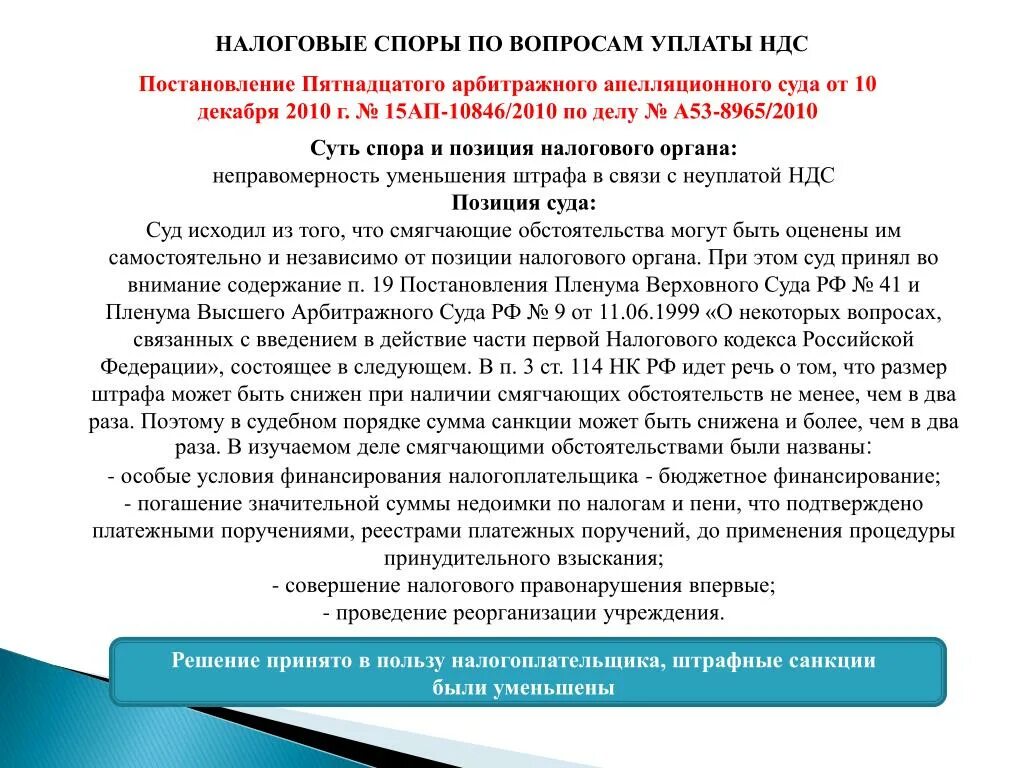 НАЛОГОВЫЕ СПОРЫ ПО ВОПРОСАМ УПЛАТЫ НДС

Постановление Пятнадцатого арбитражного апелляционного суда от 10 декабря 2010 г. № 15АП-10846/2010 по делу № А53-8965/2010

Суть спора и позиция налогового органа:
неправомерность уменьшения штрафа в связи с неуплатой НДС

Позиция суда:
Суд исходил из того, что смягчающие обстоятельства могут быть оценены им самостоятельно и независимо от позиции налогового органа. При этом суд принял во внимание содержание п. 19 Постановления Пленума Верховного Суда РФ № 41 и Пленума Высшего Арбитражного Суда РФ № 9 от 11.06.1999 «О некоторых вопросах, связанных с введением в действие части первой Налогового кодекса Российской Федерации», состоящее в следующем. В п. 3 ст. 114 НК РФ идет речь о том, что размер штрафа может быть снижен при наличии смягчающих обстоятельств не менее, чем в два раза. Поэтому в судебном порядке сумма санкции может быть снижена и более, чем в два раза. В изучаемом деле смягчающими обстоятельствами были названы:
- особые условия финансирования налогоплательщика - бюджетное финансирование;
- погашение значительной суммы недоимки по налогам и пени, что подтверждено платежными поручениями, реестрами платежных поручений, до применения процедуры принудительного взыскания;
- совершение налогового правонарушения впервые;
- проведение реорганизации учреждения.

Решение принято в пользу налогоплательщика, штрафные санкции были уменьшены